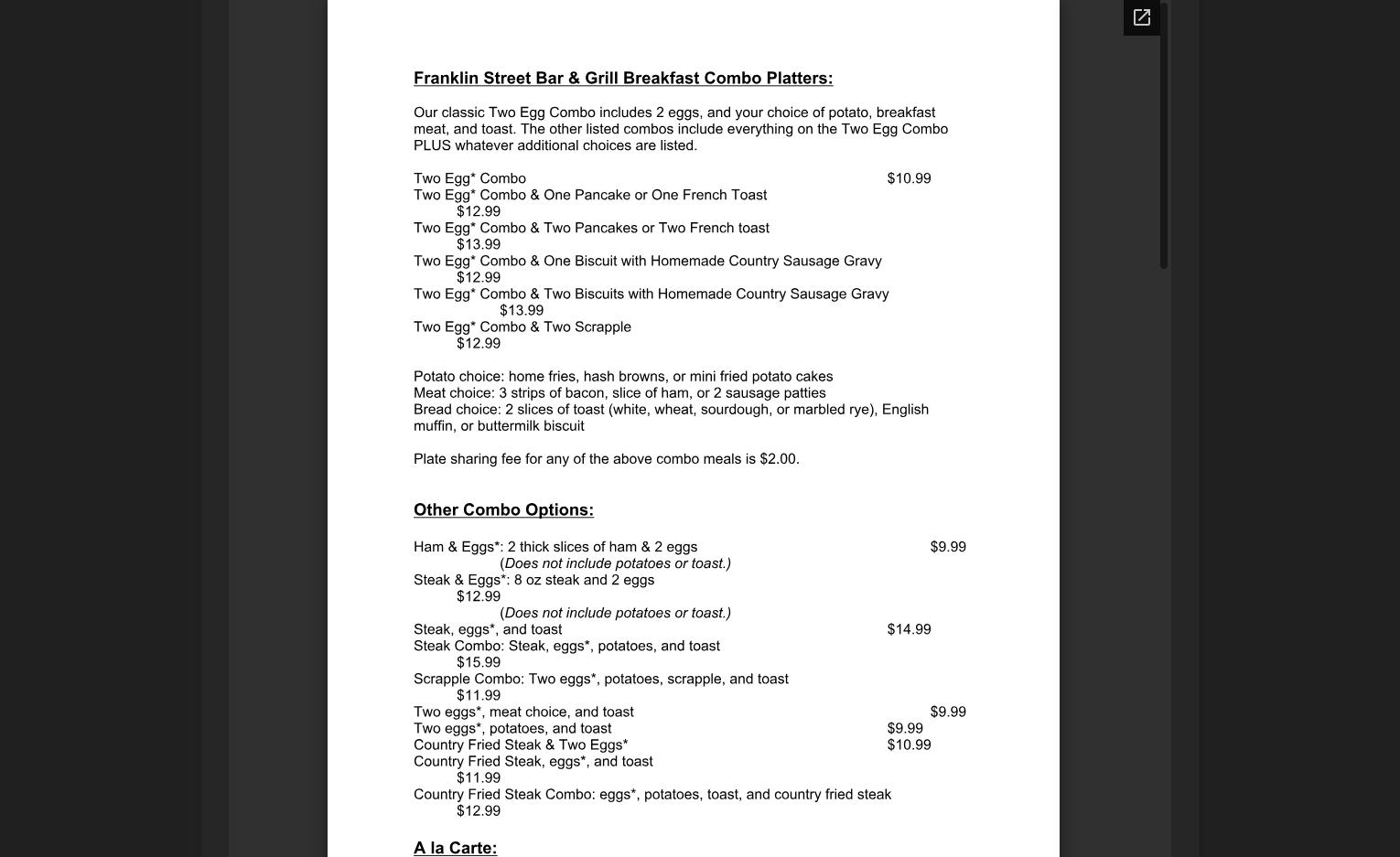 Franklin Street Bar & Grill Breakfast Combo Platters:

Our classic Two Egg Combo includes 2 eggs, and your choice of potato, breakfast meat, and toast. The other listed combos include everything on the Two Egg Combo PLUS whatever additional choices are listed.

Two Egg* Combo $10.99
Two Egg* Combo & One Pancake or One French Toast $12.99
Two Egg* Combo & Two Pancakes or Two French toast $13.99
Two Egg* Combo & One Biscuit with Homemade Country Sausage Gravy $12.99
Two Egg* Combo & Two Biscuits with Homemade Country Sausage Gravy $13.99
Two Egg* Combo & Two Scrapple $12.99

Potato choice: home fries, hash browns, or mini fried potato cakes
Meat choice: 3 strips of bacon, slice of ham, or 2 sausage patties
Bread choice: 2 slices of toast (white, wheat, sourdough, or marbled rye), English muffin, or buttermilk biscuit

Plate sharing fee for any of the above combo meals is $2.00.

Other Combo Options:

Ham & Eggs*: 2 thick slices of ham & 2 eggs $9.99
(Does not include potatoes or toast.)
Steak & Eggs*: 8 oz steak and 2 eggs $12.99
(Does not include potatoes or toast.)
Steak, eggs*, and toast $14.99
Steak Combo: Steak, eggs*, potatoes, and toast $15.99
Scrapple Combo: Two eggs*, potatoes, scrapple, and toast $11.99
Two eggs*, meat choice, and toast $9.99
Two eggs*, potatoes, and toast $9.99
Country Fried Steak & Two Eggs* $10.99
Country Fried Steak, eggs*, and toast $11.99
Country Fried Steak Combo: eggs*, potatoes, toast, and country fried steak $12.99

A la Carte: